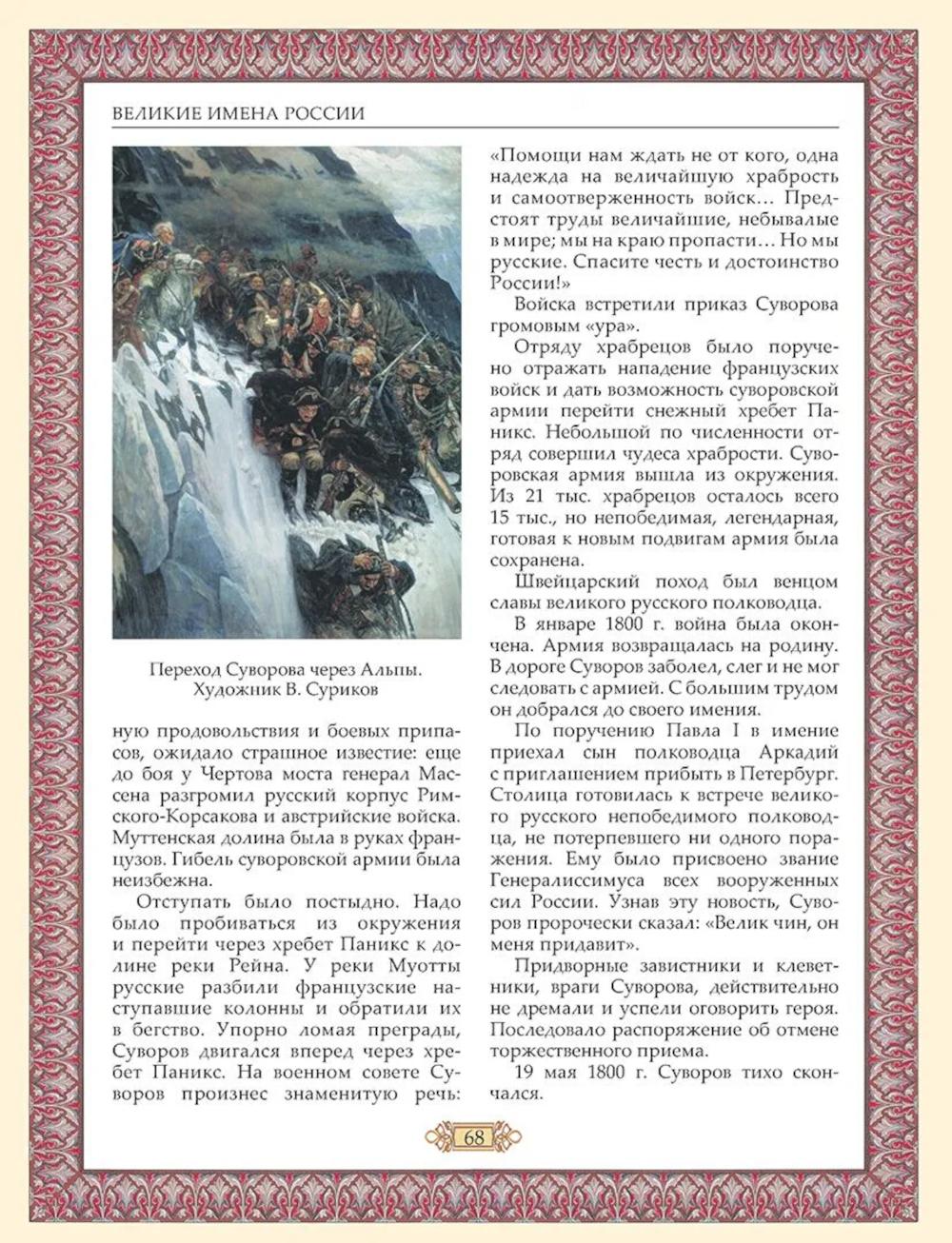 ВЕЛИКИЕ ИМЕНА РОССИИ

Переход Суворова через Альпы. Художник В. Суриков

ную продовольствия и боевых припасов, ожидало страшное известие: еще до боя у Чертова моста генерал Массена разгромил русский корпус Римского-Корсакова и австрийские войска. Муттенская долина была в руках французов. Гибель суворовской армии была неизбежна.

Отступать было постыдно. Надо было пробиваться из окружения и перейти через хребет Паникс к долине реки Рейна. У реки Муотты русские разбили французские наступавшие колонны и обратили их в бегство. Упорно ломая преграды, Суворов двигался вперед через хребет Паникс. На военном совете Суворов произнес знаменитую речь: «Помощи нам ждать не от кого, одна надежда на величайшую храбрость и самоотверженность войск... Предстоят труды величайшие, небывалые в мире; мы на краю пропасти... Но мы русские. Спасите честь и достоинство России!»

Войска встретили приказ Суворова громовым «ура».

Отряду храбрецов было поручено отражать нападение французских войск и дать возможность суворовской армии перейти снежный хребет Паникс. Небольшой по численности отряд совершил чудеса храбрости. Суворовская армия вышла из окружения. Из 21 тыс. храбрецов осталось всего 15 тыс., но непобедимая, легендарная, готовая к новым подвигам армия была сохранена.

Швейцарский поход был венцом славы великого русского полководца.

В январе 1800 г. война была окончена. Армия возвращалась на родину. В дороге Суворов заболел, слег и не мог следовать с армией. С большим трудом он добрался до своего имения.

По поручению Павла I в имение приехал сын полководца Аркадий с приглашением прибыть в Петербург. Столица готовилась к встрече великого русского непобедимого полководца, не потерпевшего ни одного поражения. Ему было присвоено звание Генералиссимуса всех вооруженных сил России. Узнав эту новость, Суворов пророчески сказал: «Велик чин, он меня придавит».

Придворные завистники и клеветники, враги Суворова, действительно не дремали и успели оговорить героя. Последовало распоряжение об отмене торжественного приема.

19 мая 1800 г. Суворов тихо скончался.

68